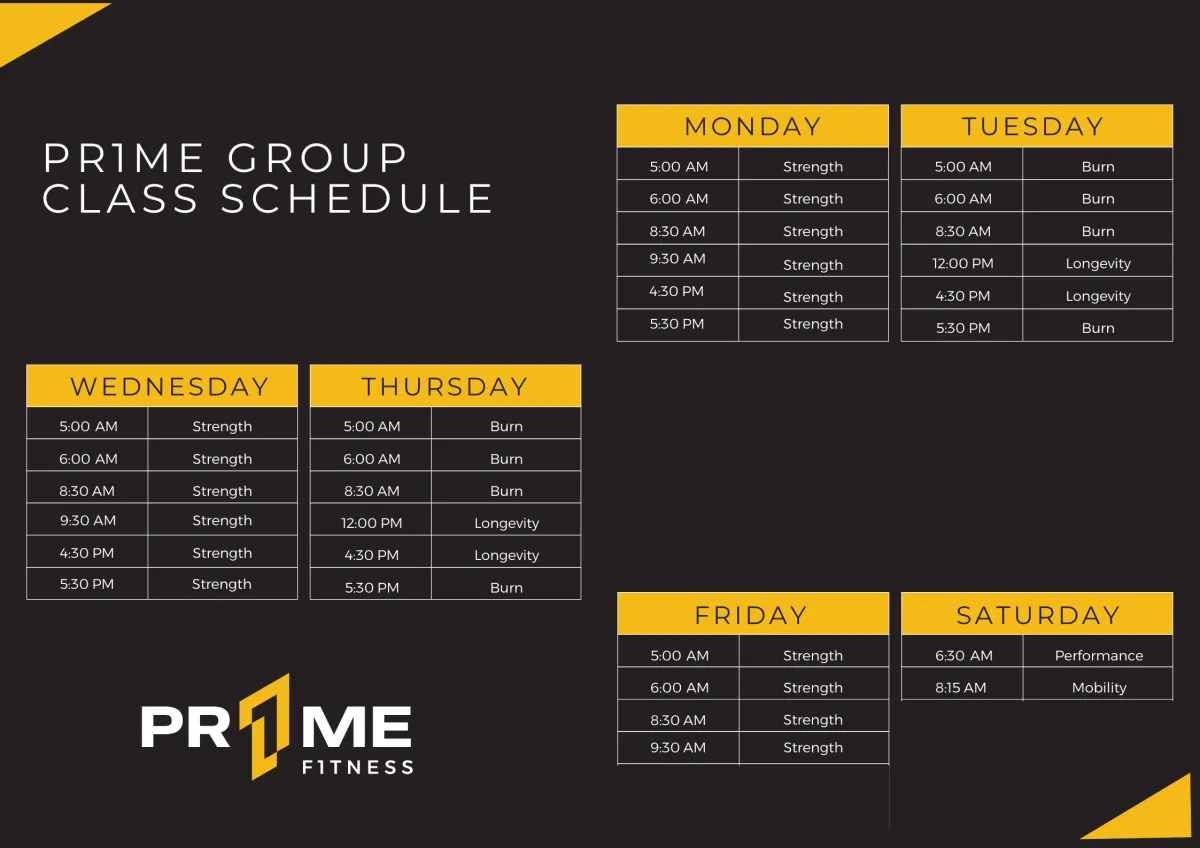 PR1ME GROUP
CLASS SCHEDULE

| MONDAY | |
|---|---|
| 5:00 AM | Strength |
| 6:00 AM | Strength |
| 8:30 AM | Strength |
| 9:30 AM | Strength |
| 4:30 PM | Strength |
| 5:30 PM | Strength |

| TUESDAY | |
|---|---|
| 5:00 AM | Burn |
| 6:00 AM | Burn |
| 8:30 AM | Burn |
| 12:00 PM | Longevity |
| 4:30 PM | Longevity |
| 5:30 PM | Burn |

| WEDNESDAY | |
|---|---|
| 5:00 AM | Strength |
| 6:00 AM | Strength |
| 8:30 AM | Strength |
| 9:30 AM | Strength |
| 4:30 PM | Strength |
| 5:30 PM | Strength |

| THURSDAY | |
|---|---|
| 5:00 AM | Burn |
| 6:00 AM | Burn |
| 8:30 AM | Burn |
| 12:00 PM | Longevity |
| 4:30 PM | Longevity |
| 5:30 PM | Burn |

| FRIDAY | |
|---|---|
| 5:00 AM | Strength |
| 6:00 AM | Strength |
| 8:30 AM | Strength |
| 9:30 AM | Strength |

| SATURDAY | |
|---|---|
| 6:30 AM | Performance |
| 8:15 AM | Mobility |

PR1ME
F1TNESS